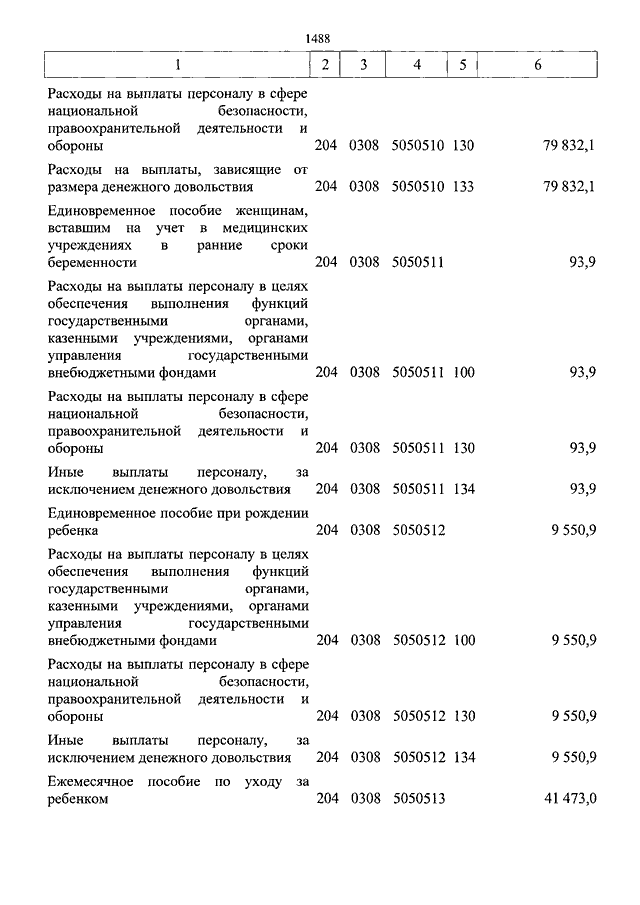 1488

| 1 | 2 | 3 | 4 | 5 | 6 |
|---|---|---|---|---|---|
| Расходы на выплаты персоналу в сфере национальной безопасности, правоохранительной деятельности и обороны | 204 | 0308 | 5050510 | 130 | 79 832,1 |
| Расходы на выплаты, зависящие от размера денежного довольствия | 204 | 0308 | 5050510 | 133 | 79 832,1 |
| Единовременное пособие женщинам, вставшим на учет в медицинских учреждениях в ранние сроки беременности | 204 | 0308 | 5050511 | | 93,9 |
| Расходы на выплаты персоналу в целях обеспечения выполнения функций государственными органами, казенными учреждениями, органами управления государственными внебюджетными фондами | 204 | 0308 | 5050511 | 100 | 93,9 |
| Расходы на выплаты персоналу в сфере национальной безопасности, правоохранительной деятельности и обороны | 204 | 0308 | 5050511 | 130 | 93,9 |
| Иные выплаты персоналу, за исключением денежного довольствия | 204 | 0308 | 5050511 | 134 | 93,9 |
| Единовременное пособие при рождении ребенка | 204 | 0308 | 5050512 | | 9 550,9 |
| Расходы на выплаты персоналу в целях обеспечения выполнения функций государственными органами, казенными учреждениями, органами управления государственными внебюджетными фондами | 204 | 0308 | 5050512 | 100 | 9 550,9 |
| Расходы на выплаты персоналу в сфере национальной безопасности, правоохранительной деятельности и обороны | 204 | 0308 | 5050512 | 130 | 9 550,9 |
| Иные выплаты персоналу, за исключением денежного довольствия | 204 | 0308 | 5050512 | 134 | 9 550,9 |
| Ежемесячное пособие по уходу за ребенком | 204 | 0308 | 5050513 | | 41 473,0 |